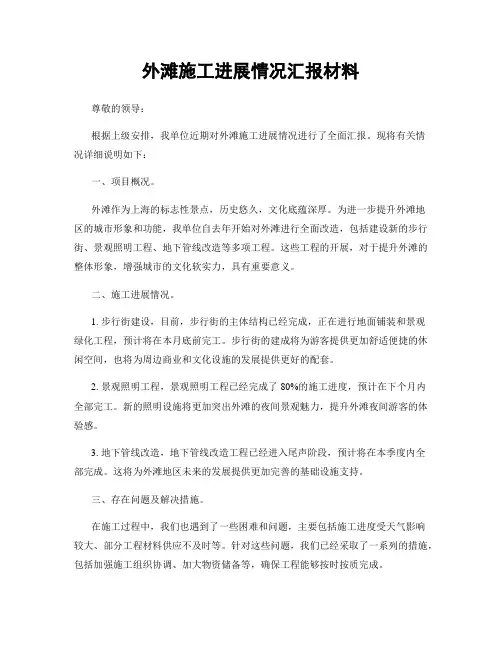 外滩施工进展情况汇报材料

尊敬的领导：

根据上级安排，我单位近期对外滩施工进展情况进行了全面汇报。现将有关情况详细说明如下：

一、项目概况。

外滩作为上海的标志性景点，历史悠久，文化底蕴深厚。为进一步提升外滩地区的城市形象和功能，我单位自去年开始对外滩进行全面改造，包括建设新的步行街、景观照明工程、地下管线改造等多项工程。这些工程的开展，对于提升外滩的整体形象，增强城市的文化软实力，具有重要意义。

二、施工进展情况。

1. 步行街建设，目前，步行街的主体结构已经完成，正在进行地面铺装和景观绿化工程，预计将在本月底前完工。步行街的建成将为游客提供更加舒适便捷的休闲空间，也将为周边商业和文化设施的发展提供更好的配套。

2. 景观照明工程，景观照明工程已经完成了 80%的施工进度，预计在下个月内全部完工。新的照明设施将更加突出外滩的夜间景观魅力，提升外滩夜间游客的体验感。

3. 地下管线改造，地下管线改造工程已经进入尾声阶段，预计将在本季度内全部完成。这将为外滩地区未来的发展提供更加完善的基础设施支持。

三、存在问题及解决措施。

在施工过程中，我们也遇到了一些困难和问题，主要包括施工进度受天气影响较大、部分工程材料供应不及时等。针对这些问题，我们已经采取了一系列的措施，包括加强施工组织协调、加大物资储备等，确保工程能够按时按质完成。